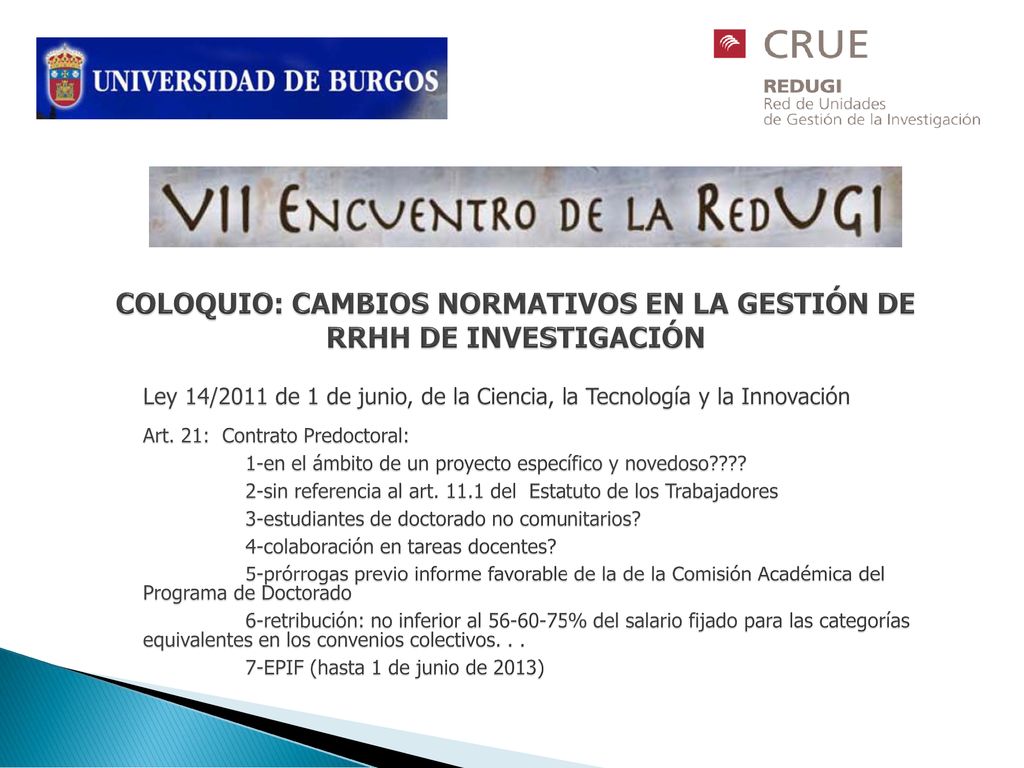 UNIVERSIDAD DE BURGOS

CRUE
REDUGI
Red de Unidades
de Gestión de la Investigación

VII ENCUENTRO DE LA REDUGI

COLOQUIO: CAMBIOS NORMATIVOS EN LA GESTIÓN DE RRHH DE INVESTIGACIÓN

Ley 14/2011 de 1 de junio, de la Ciencia, la Tecnología y la Innovación

Art. 21: Contrato Predoctoral:

1-en el ámbito de un proyecto específico y novedoso????

2-sin referencia al art. 11.1 del Estatuto de los Trabajadores

3-estudiantes de doctorado no comunitarios?

4-colaboración en tareas docentes?

5-prórrogas previo informe favorable de la de la Comisión Académica del Programa de Doctorado

6-retribución: no inferior al 56-60-75% del salario fijado para las categorías equivalentes en los convenios colectivos. . .

7-EPIF (hasta 1 de junio de 2013)